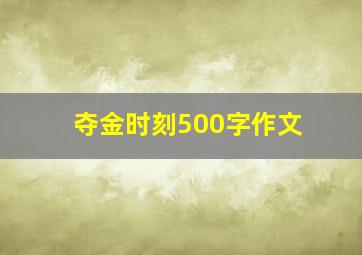 夺金时刻500字作文